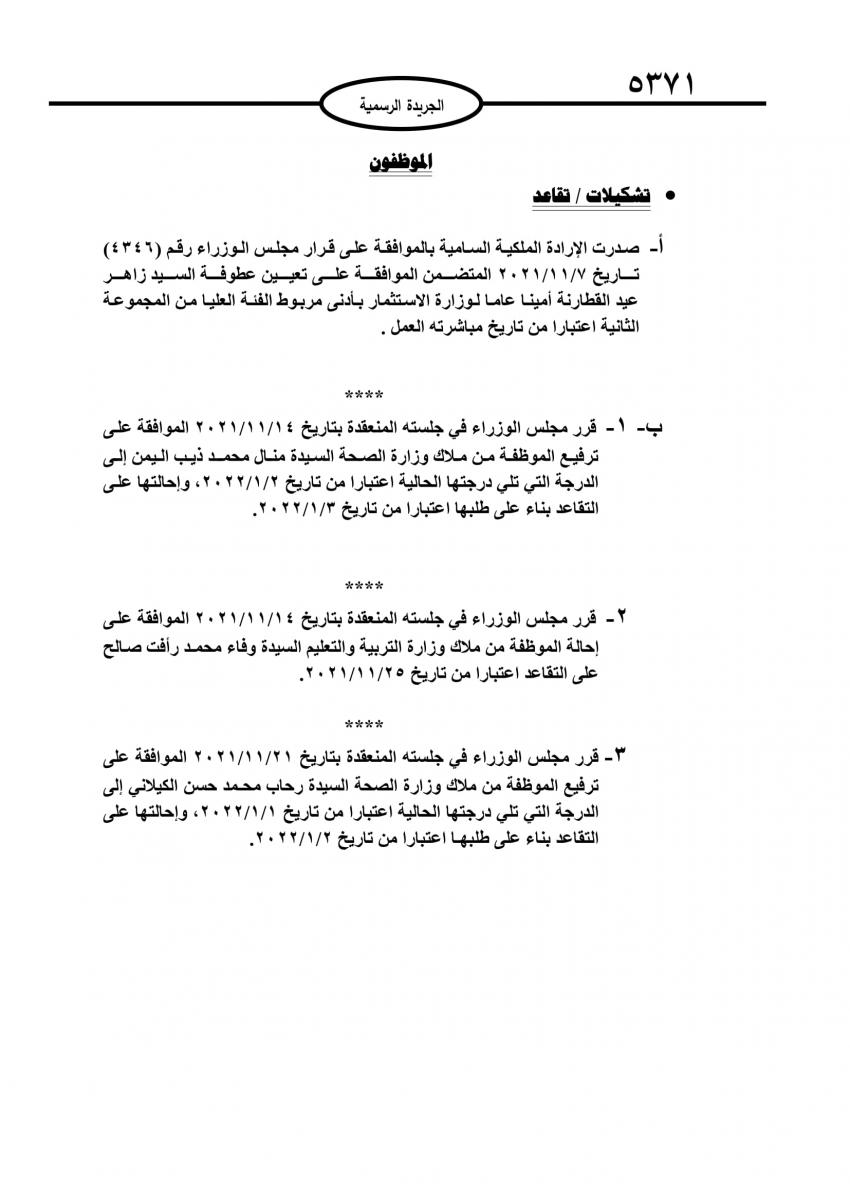 ٥٣٧١

الجريدة الرسمية

الموظفون

• تشكيلات / تقاعد

أ- صدرت الإرادة الملكية السامية بالموافقة على قرار مجلس الوزراء رقم (٤٣٤٦) تاريخ ٢٠٢١/١١/٧ المتضمن الموافقة على تعيين عطوفة السيد زاهر عيد القطارنة أمينا عاما لوزارة الاستثمار بأدنى مربوط الفئة العليا من المجموعة الثانية اعتبارا من تاريخ مباشرته العمل .

****

ب- ١- قرر مجلس الوزراء في جلسته المنعقدة بتاريخ ٢٠٢١/١١/١٤ الموافقة على ترفيع الموظفة من ملاك وزارة الصحة السيدة منال محمد ذيب اليمن إلى الدرجة التي تلي درجتها الحالية اعتبارا من تاريخ ٢٠٢٢/١/٢، وإحالتها على التقاعد بناء على طلبها اعتبارا من تاريخ ٢٠٢٢/١/٣.

****

٢- قرر مجلس الوزراء في جلسته المنعقدة بتاريخ ٢٠٢١/١١/١٤ الموافقة على إحالة الموظفة من ملاك وزارة التربية والتعليم السيدة وفاء محمد رأفت صالح على التقاعد اعتبارا من تاريخ ٢٠٢١/١١/٢٥.

****

٣- قرر مجلس الوزراء في جلسته المنعقدة بتاريخ ٢٠٢١/١١/٢١ الموافقة على ترفيع الموظفة من ملاك وزارة الصحة السيدة رحاب محمد حسن الكيلاني إلى الدرجة التي تلي درجتها الحالية اعتبارا من تاريخ ٢٠٢٢/١/١، وإحالتها على التقاعد بناء على طلبها اعتبارا من تاريخ ٢٠٢٢/١/٢.